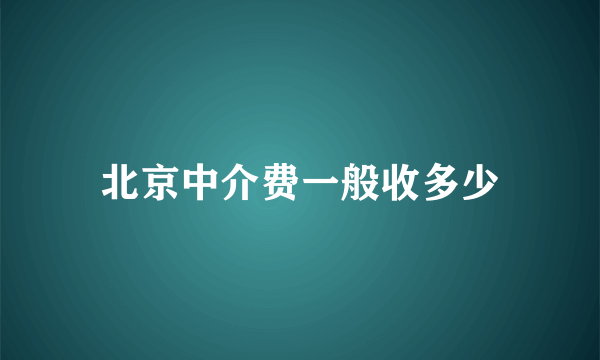 北京中介费一般收多少